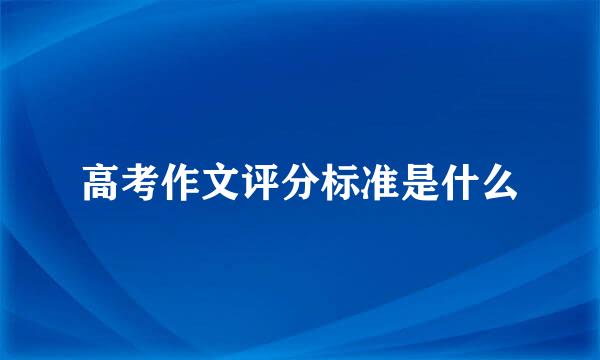 高考作文评分标准是什么